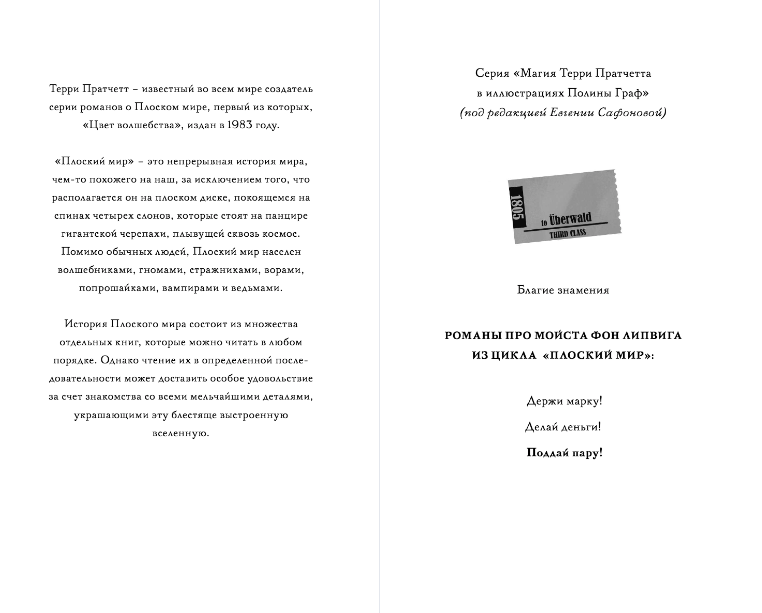 Терри Пратчетт – известный во всем мире создатель серии романов о Плоском мире, первый из которых, «Цвет волшебства», издан в 1983 году.

«Плоский мир» – это непрерывная история мира, чем-то похожего на наш, за исключением того, что располагается он на плоском диске, покоящемся на спинах четырех слонов, которые стоят на панцире гигантской черепахи, плывущей сквозь космос. Помимо обычных людей, Плоский мир населен волшебниками, гномами, стражниками, ворами, попрошайками, вампирами и ведьмами.

История Плоского мира состоит из множества отдельных книг, которые можно читать в любом порядке. Однако чтение их в определенной последовательности может доставить особое удовольствие за счет знакомства со всеми мельчайшими деталями, украшающими эту блестяще выстроенную вселенную.

Серия «Магия Терри Пратчетта в иллюстрациях Полины Граф»
(под редакцией Евгении Сафоновой)

1805
to Überwald
THIRD CLASS

Благие знамения

РОМАНЫ ПРО МОЙСТА ФОН ЛИПВИГА ИЗ ЦИКЛА «ПЛОСКИЙ МИР»:

Держи марку!

Делай деньги!

Поддай пару!